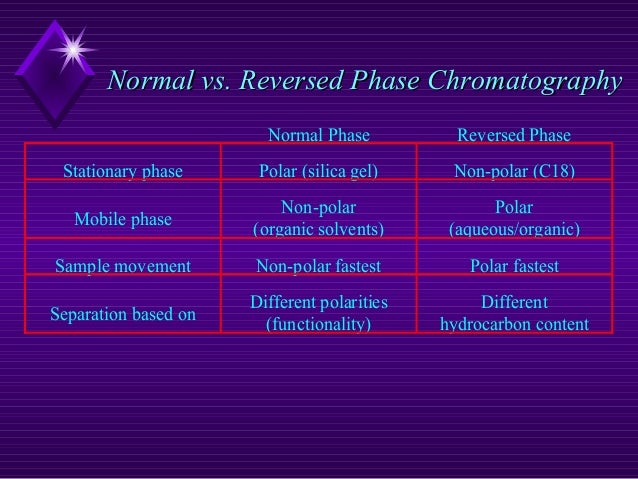 Normal vs. Reversed Phase Chromatography

| | Normal Phase | Reversed Phase |
|---|---|---|
| Stationary phase | Polar (silica gel) | Non-polar (C18) |
| Mobile phase | Non-polar (organic solvents) | Polar (aqueous/organic) |
| Sample movement | Non-polar fastest | Polar fastest |
| Separation based on | Different polarities (functionality) | Different hydrocarbon content |